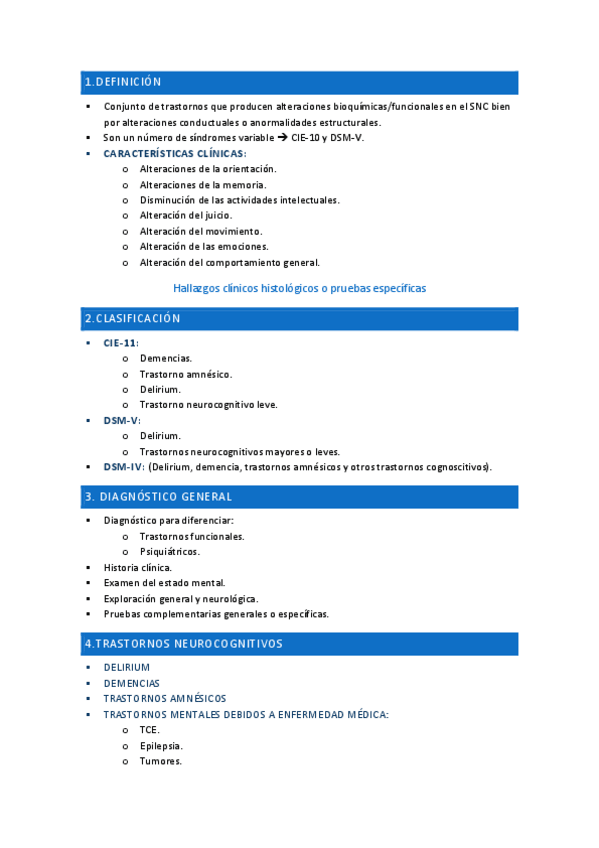 1.DEFINICIÓN

▪ Conjunto de trastornos que producen alteraciones bioquímicas/funcionales en el SNC bien por alteraciones conductuales o anormalidades estructurales.
▪ Son un número de síndromes variable → CIE-10 y DSM-V.
▪ CARACTERÍSTICAS CLÍNICAS:
o Alteraciones de la orientación.
o Alteraciones de la memoria.
o Disminución de las actividades intelectuales.
o Alteración del juicio.
o Alteración del movimiento.
o Alteración de las emociones.
o Alteración del comportamiento general.

Hallazgos clínicos histológicos o pruebas específicas

2.CLASIFICACIÓN

▪ CIE-11:
o Demencias.
o Trastorno amnésico.
o Delirium.
o Trastorno neurocognitivo leve.
▪ DSM-V:
o Delirium.
o Trastornos neurocognitivos mayores o leves.
▪ DSM-IV: (Delirium, demencia, trastornos amnésicos y otros trastornos cognoscitivos).

3. DIAGNÓSTICO GENERAL

▪ Diagnóstico para diferenciar:
o Trastornos funcionales.
o Psiquiátricos.
▪ Historia clínica.
▪ Examen del estado mental.
▪ Exploración general y neurológica.
▪ Pruebas complementarias generales o específicas.

4.TRASTORNOS NEUROCOGNITIVOS

▪ DELIRIUM
▪ DEMENCIAS
▪ TRASTORNOS AMNÉSICOS
▪ TRASTORNOS MENTALES DEBIDOS A ENFERMEDAD MÉDICA:
o TCE.
o Epilepsia.
o Tumores.